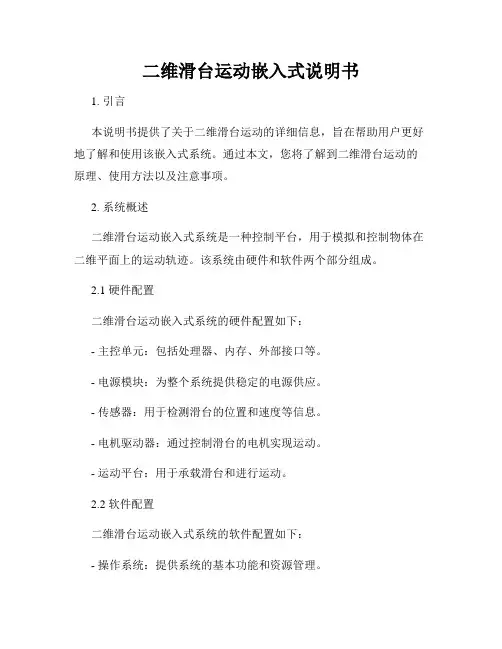 二维滑台运动嵌入式说明书

1. 引言

本说明书提供了关于二维滑台运动的详细信息，旨在帮助用户更好地了解和使用该嵌入式系统。通过本文，您将了解到二维滑台运动的原理、使用方法以及注意事项。

2. 系统概述

二维滑台运动嵌入式系统是一种控制平台，用于模拟和控制物体在二维平面上的运动轨迹。该系统由硬件和软件两个部分组成。

2.1 硬件配置

二维滑台运动嵌入式系统的硬件配置如下：

- 主控单元：包括处理器、内存、外部接口等。

- 电源模块：为整个系统提供稳定的电源供应。

- 传感器：用于检测滑台的位置和速度等信息。

- 电机驱动器：通过控制滑台的电机实现运动。

- 运动平台：用于承载滑台和进行运动。

2.2 软件配置

二维滑台运动嵌入式系统的软件配置如下：

- 操作系统：提供系统的基本功能和资源管理。